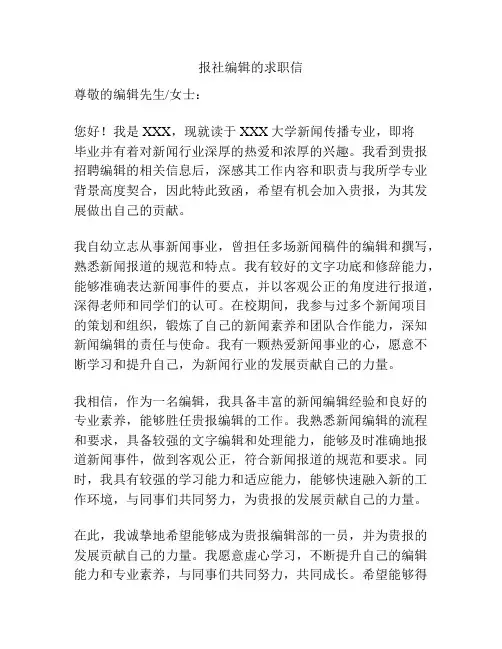 报社编辑的求职信

尊敬的编辑先生/女士：

您好！我是 XXX，现就读于 XXX 大学新闻传播专业，即将毕业并有着对新闻行业深厚的热爱和浓厚的兴趣。我看到贵报招聘编辑的相关信息后，深感其工作内容和职责与我所学专业背景高度契合，因此特此致函，希望有机会加入贵报，为其发展做出自己的贡献。

我自幼立志从事新闻事业，曾担任多场新闻稿件的编辑和撰写，熟悉新闻报道的规范和特点。我有较好的文字功底和修辞能力，能够准确表达新闻事件的要点，并以客观公正的角度进行报道，深得老师和同学们的认可。在校期间，我参与过多个新闻项目的策划和组织，锻炼了自己的新闻素养和团队合作能力，深知新闻编辑的责任与使命。我有一颗热爱新闻事业的心，愿意不断学习和提升自己，为新闻行业的发展贡献自己的力量。

我相信，作为一名编辑，我具备丰富的新闻编辑经验和良好的专业素养，能够胜任贵报编辑的工作。我熟悉新闻编辑的流程和要求，具备较强的文字编辑和处理能力，能够及时准确地报道新闻事件，做到客观公正，符合新闻报道的规范和要求。同时，我具有较强的学习能力和适应能力，能够快速融入新的工作环境，与同事们共同努力，为贵报的发展贡献自己的力量。

在此，我诚挚地希望能够成为贵报编辑部的一员，并为贵报的发展贡献自己的力量。我愿意虚心学习，不断提升自己的编辑能力和专业素养，与同事们共同努力，共同成长。希望能够得